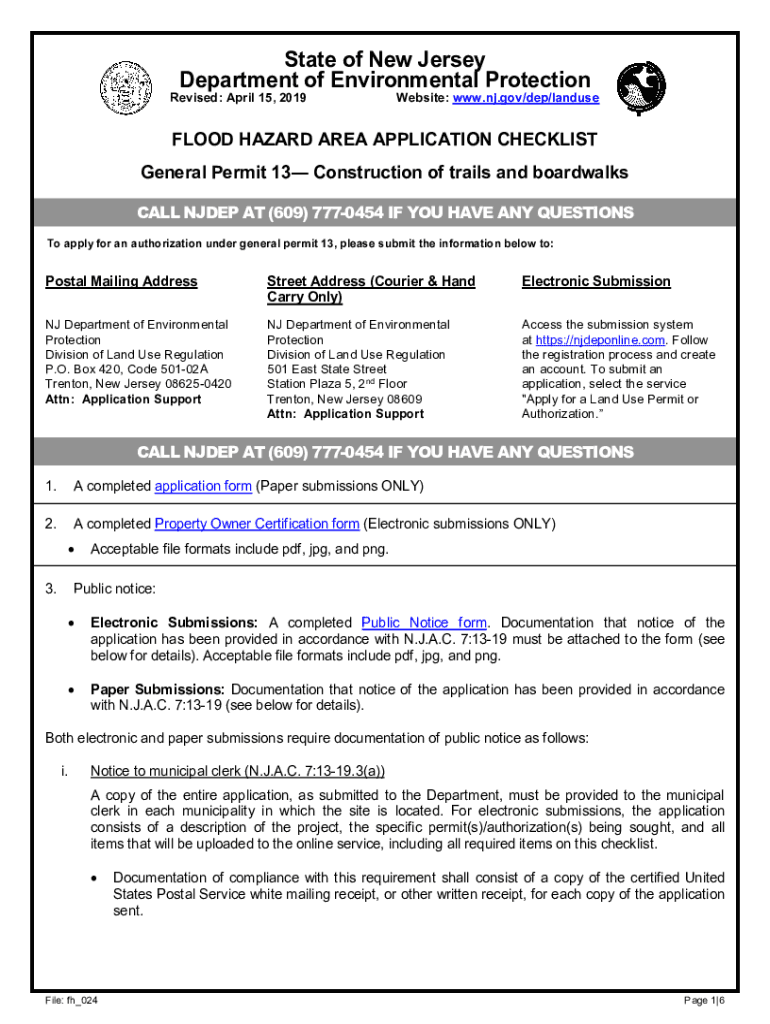 State of New Jersey
Department of Environmental Protection
Revised: April 15, 2019 Website: www.nj.gov/dep/landuse

FLOOD HAZARD AREA APPLICATION CHECKLIST
General Permit 13— Construction of trails and boardwalks

CALL NJDEP AT (609) 777-0454 IF YOU HAVE ANY QUESTIONS

To apply for an authorization under general permit 13, please submit the information below to:

Postal Mailing Address

NJ Department of Environmental Protection
Division of Land Use Regulation
P.O. Box 420, Code 501-02A
Trenton, New Jersey 08625-0420
Attn: Application Support

Street Address (Courier & Hand Carry Only)

NJ Department of Environmental Protection
Division of Land Use Regulation
501 East State Street
Station Plaza 5, 2$^{nd}$ Floor
Trenton, New Jersey 08609
Attn: Application Support

Electronic Submission

Access the submission system at https://njdeponline.com. Follow the registration process and create an account. To submit an application, select the service "Apply for a Land Use Permit or Authorization."

CALL NJDEP AT (609) 777-0454 IF YOU HAVE ANY QUESTIONS

1. A completed application form (Paper submissions ONLY)

2. A completed Property Owner Certification form (Electronic submissions ONLY)
• Acceptable file formats include pdf, jpg, and png.

3. Public notice:

• Electronic Submissions: A completed Public Notice form. Documentation that notice of the application has been provided in accordance with N.J.A.C. 7:13-19 must be attached to the form (see below for details). Acceptable file formats include pdf, jpg, and png.

• Paper Submissions: Documentation that notice of the application has been provided in accordance with N.J.A.C. 7:13-19 (see below for details).

Both electronic and paper submissions require documentation of public notice as follows:

i. Notice to municipal clerk (N.J.A.C. 7:13-19.3(a))

A copy of the entire application, as submitted to the Department, must be provided to the municipal clerk in each municipality in which the site is located. For electronic submissions, the application consists of a description of the project, the specific permit(s)/authorization(s) being sought, and all items that will be uploaded to the online service, including all required items on this checklist.

• Documentation of compliance with this requirement shall consist of a copy of the certified United States Postal Service white mailing receipt, or other written receipt, for each copy of the application sent.

File: fh_024 Page 1|6